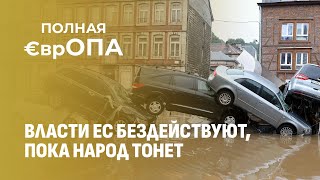 ПОЛНАЯ
€врОПА

ВЛАСТИ ЕС БЕЗДЕЙСТВУЮТ, ПОКА НАРОД ТОНЕТ